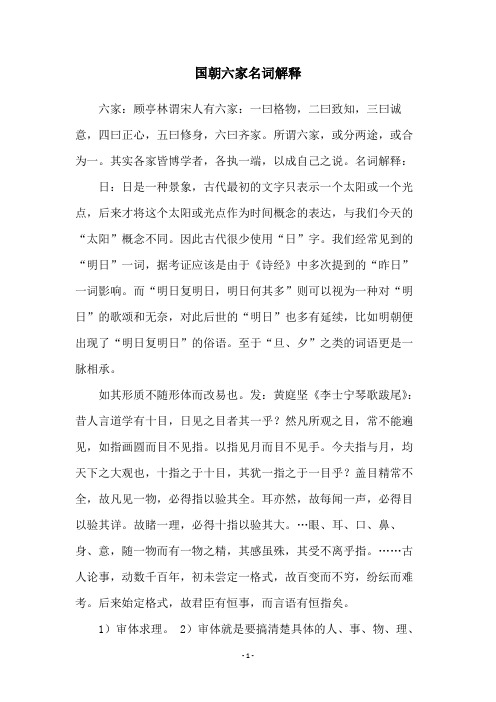 国朝六家名词解释

六家：顾亭林谓宋人有六家：一曰格物，二曰致知，三曰诚意，四曰正心，五曰修身，六曰齐家。所谓六家，或分两途，或合为一。其实各家皆博学者，各执一端，以成自己之说。名词解释：

日：日是一种景象，古代最初的文字只表示一个太阳或一个光点，后来才将这个太阳或光点作为时间概念的表达，与我们今天的“太阳”概念不同。因此古代很少使用“日”字。我们经常见到的“明日”一词，据考证应该是由于《诗经》中多次提到的“昨日”一词影响。而“明日复明日，明日何其多”则可以视为一种对“明日”的歌颂和无奈，对此后世的“明日”也多有延续，比如明朝便出现了“明日复明日”的俗语。至于“旦、夕”之类的词语更是一脉相承。

如其形质不随形体而改易也。发：黄庭坚《李士宁琴歌跋尾》：昔人言道学有十目，日见之目者其一乎？然凡所观之目，常不能遍见，如指画圆而目不见指。以指见月而目不见手。今夫指与月，均天下之大观也，十指之于十目，其犹一指之于一目乎？盖目精常不全，故凡见一物，必得指以验其全。耳亦然，故每闻一声，必得目以验其详。故睹一理，必得十指以验其大。…眼、耳、口、鼻、身、意，随一物而有一物之精，其感虽殊，其受不离乎指。……古人论事，动数千百年，初未尝定一格式，故百变而不穷，纷纭而难考。后来始定格式，故君臣有恒事，而言语有恒指矣。

1）审体求理。 2）审体就是要搞清楚具体的人、事、物、理、

- 1 -